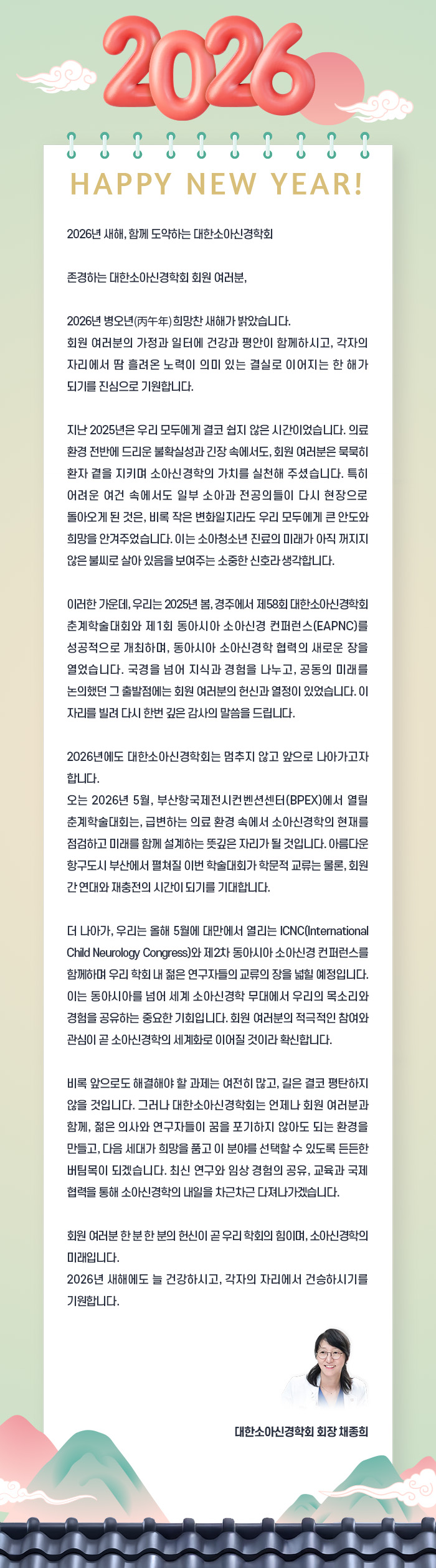 2026

HAPPY NEW YEAR!

2026년 새해, 함께 도약하는 대한소아신경학회

존경하는 대한소아신경학회 회원 여러분,

2026년 병오년(丙午年) 희망찬 새해가 밝았습니다.
회원 여러분의 가정과 일터에 건강과 평안이 함께하시고, 각자의 자리에서 땀 흘려온 노력이 의미 있는 결실로 이어지는 한 해가 되기를 진심으로 기원합니다.

지난 2025년은 우리 모두에게 결코 쉽지 않은 시간이었습니다. 의료 환경 전반에 드리운 불확실성과 긴장 속에서도, 회원 여러분은 묵묵히 환자 곁을 지키며 소아신경학의 가치를 실천해 주셨습니다. 특히 어려운 여건 속에서도 일부 소아과 전공의들이 다시 현장으로 돌아오게 된 것은, 비록 작은 변화일지라도 우리 모두에게 큰 안도와 희망을 안겨주었습니다. 이는 소아청소년 진료의 미래가 아직 꺼지지 않은 불씨로 살아 있음을 보여주는 소중한 신호라 생각합니다.

이러한 가운데, 우리는 2025년 봄, 경주에서 제58회 대한소아신경학회 춘계학술대회와 제1회 동아시아 소아신경 컨퍼런스(EAPNC)를 성공적으로 개최하며, 동아시아 소아신경학 협력의 새로운 장을 열었습니다. 국경을 넘어 지식과 경험을 나누고, 공동의 미래를 논의했던 그 출발점에는 회원 여러분의 헌신과 열정이 있었습니다. 이 자리를 빌려 다시 한번 깊은 감사의 말씀을 드립니다.

2026년에도 대한소아신경학회는 멈추지 않고 앞으로 나아가고자 합니다.
오는 2026년 5월, 부산항국제전시컨벤션센터(BPEX)에서 열릴 춘계학술대회는, 급변하는 의료 환경 속에서 소아신경학의 현재를 점검하고 미래를 함께 설계하는 뜻깊은 자리가 될 것입니다. 아름다운 항구도시 부산에서 펼쳐질 이번 학술대회가 학문적 교류는 물론, 회원 간 연대와 재충전의 시간이 되기를 기대합니다.

더 나아가, 우리는 올해 5월에 대만에서 열리는 ICNC(International Child Neurology Congress)와 제2차 동아시아 소아신경 컨퍼런스를 함께하며 우리 학회 내 젊은 연구자들의 교류의 장을 넓힐 예정입니다. 이는 동아시아를 넘어 세계 소아신경학 무대에서 우리의 목소리와 경험을 공유하는 중요한 기회입니다. 회원 여러분의 적극적인 참여와 관심이 곧 소아신경학의 세계화로 이어질 것이라 확신합니다.

비록 앞으로도 해결해야 할 과제는 여전히 많고, 길은 결코 평탄하지 않을 것입니다. 그러나 대한소아신경학회는 언제나 회원 여러분과 함께, 젊은 의사와 연구자들이 꿈을 포기하지 않아도 되는 환경을 만들고, 다음 세대가 희망을 품고 이 분야를 선택할 수 있도록 든든한 버팀목이 되겠습니다. 최신 연구와 임상 경험의 공유, 교육과 국제 협력을 통해 소아신경학의 내일을 차근차근 다져나가겠습니다.

회원 여러분 한 분 한 분의 헌신이 곧 우리 학회의 힘이며, 소아신경학의 미래입니다.
2026년 새해에도 늘 건강하시고, 각자의 자리에서 건승하시기를 기원합니다.

대한소아신경학회 회장 채종희